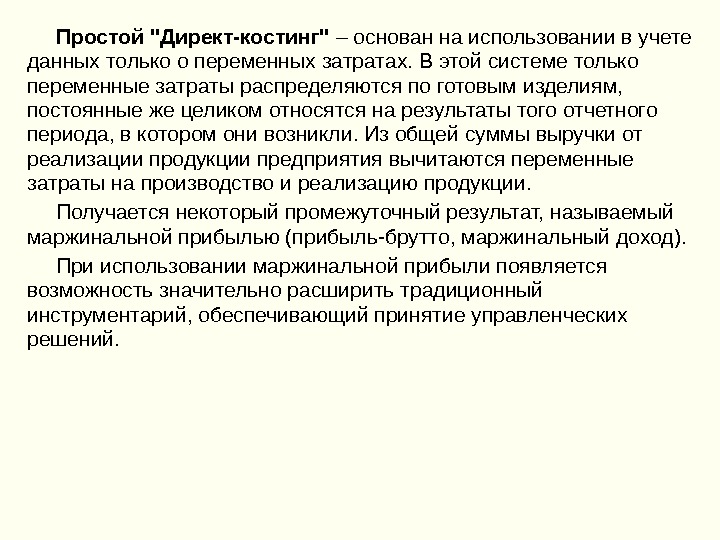 Простой "Директ-костинг" – основан на использовании в учете данных только о переменных затратах. В этой системе только переменные затраты распределяются по готовым изделиям, постоянные же целиком относятся на результаты того отчетного периода, в котором они возникли. Из общей суммы выручки от реализации продукции предприятия вычитаются переменные затраты на производство и реализацию продукции.

Получается некоторый промежуточный результат, называемый маржинальной прибылью (прибыль-брутто, маржинальный доход).

При использовании маржинальной прибыли появляется возможность значительно расширить традиционный инструментарий, обеспечивающий принятие управленческих решений.